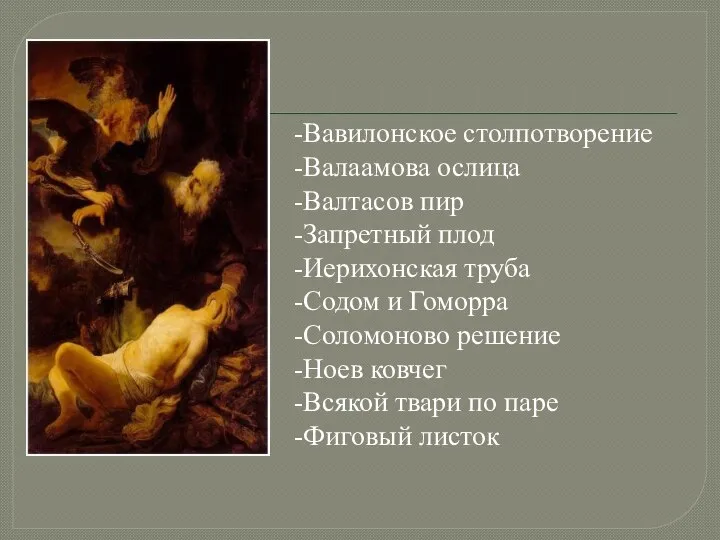 -Вавилонское столпотворение
-Валаамова ослица
-Валтасов пир
-Запретный плод
-Иерихонская труба
-Содом и Гоморра
-Соломоново решение
-Ноев ковчег
-Всякой твари по паре
-Фиговый листок